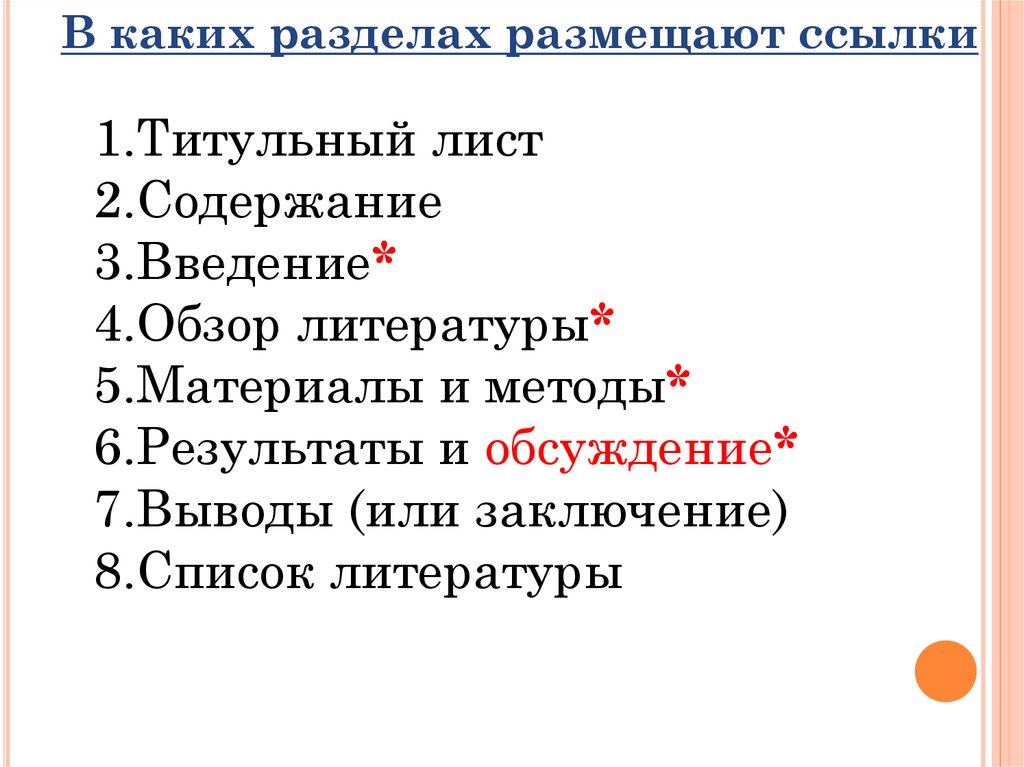 В каких разделах размещают ссылки

1.Титульный лист
2.Содержание
3.Введение*
4.Обзор литературы*
5.Материалы и методы*
6.Результаты и обсуждение*
7.Выводы (или заключение)
8.Список литературы